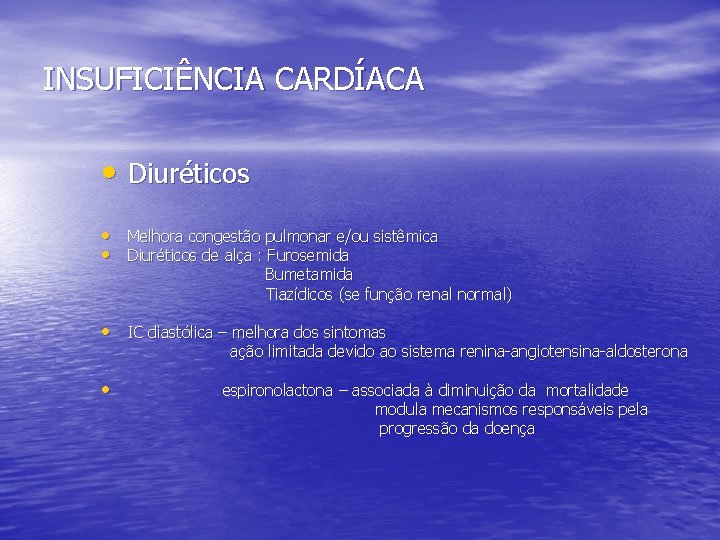 INSUFICIÊNCIA CARDÍACA

• Diuréticos

• Melhora congestão pulmonar e/ou sistêmica
• Diuréticos de alça : Furosemida
Bumetamida
Tiazídicos (se função renal normal)

• IC diastólica – melhora dos sintomas
ação limitada devido ao sistema renina-angiotensina-aldosterona

• espironolactona – associada à diminuição da mortalidade
modula mecanismos responsáveis pela
progressão da doença